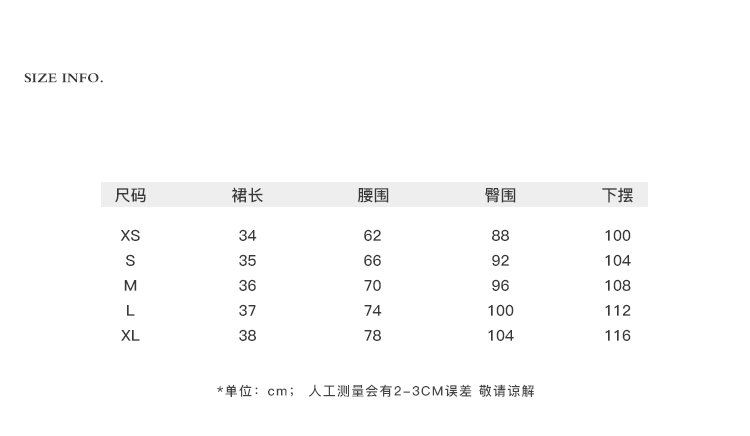 SIZE INFO.

| 尺码 | 裙长 | 腰围 | 臀围 | 下摆 |
|---|---|---|---|---|
| XS | 34 | 62 | 88 | 100 |
| S | 35 | 66 | 92 | 104 |
| M | 36 | 70 | 96 | 108 |
| L | 37 | 74 | 100 | 112 |
| XL | 38 | 78 | 104 | 116 |

*单位：cm； 人工测量会有2-3CM误差 敬请谅解